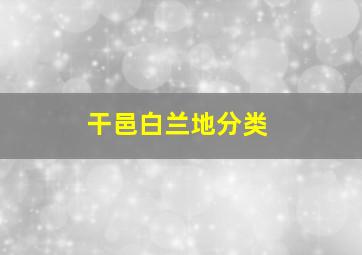 干邑白兰地分类